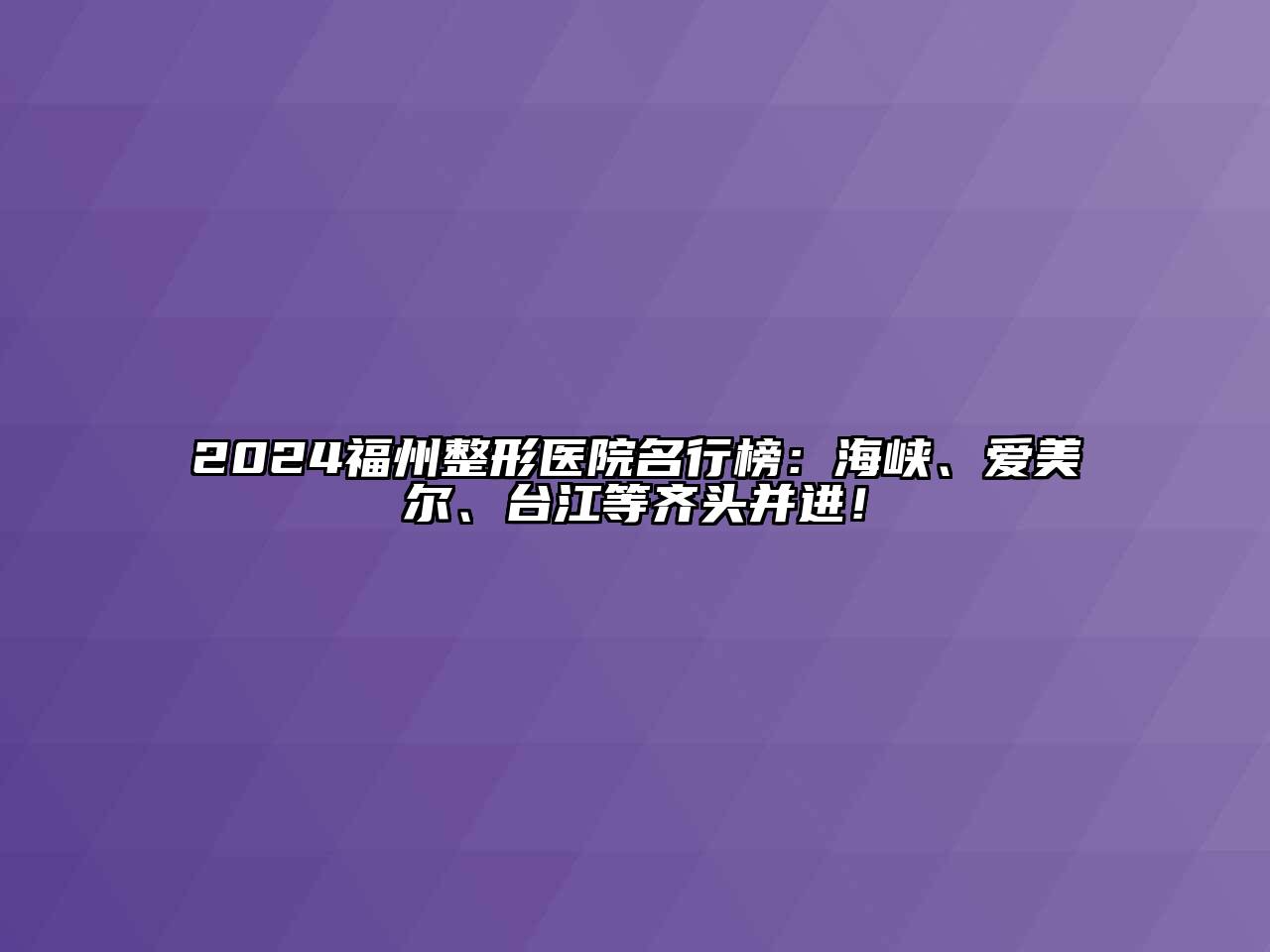 2024福州整形医院名行榜：海峡、爱美尔、台江等齐头并进！